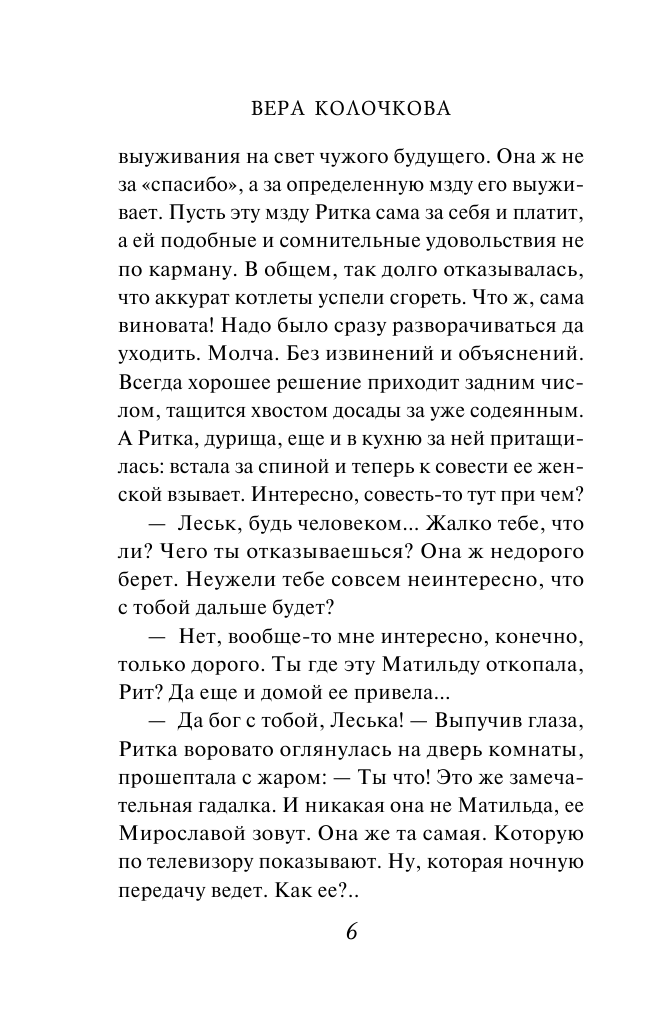 ВЕРА КОЛОЧКОВА

выуживания на свет чужого будущего. Она ж не за «спасибо», а за определенную мзду его выуживает. Пусть эту мзду Ритка сама за себя и платит, а ей подобные и сомнительные удовольствия не по карману. В общем, так долго отказывалась, что аккурат котлеты успели сгореть. Что ж, сама виновата! Надо было сразу разворачиваться да уходить. Молча. Без извинений и объяснений. Всегда хорошее решение приходит задним числом, тащится хвостом досады за уже содеянным. А Ритка, дурища, еще и в кухню за ней притащилась: встала за спиной и теперь к совести ее женской взывает. Интересно, совесть-то тут при чем?

— Леськ, будь человеком... Жалко тебе, что ли? Чего ты отказываешься? Она ж недорого берет. Неужели тебе совсем неинтересно, что с тобой дальше будет?

— Нет, вообще-то мне интересно, конечно, только дорого. Ты где эту Матильду откопала, Рит? Да еще и домой ее привела...

— Да бог с тобой, Леська! — Выпучив глаза, Ритка воровато оглянулась на дверь комнаты, прошептала с жаром: — Ты что! Это же замечательная гадалка. И никакая она не Матильда, ее Мирославой зовут. Она же та самая. Которую по телевизору показывают. Ну, которая ночную передачу ведет. Как ее?..

6